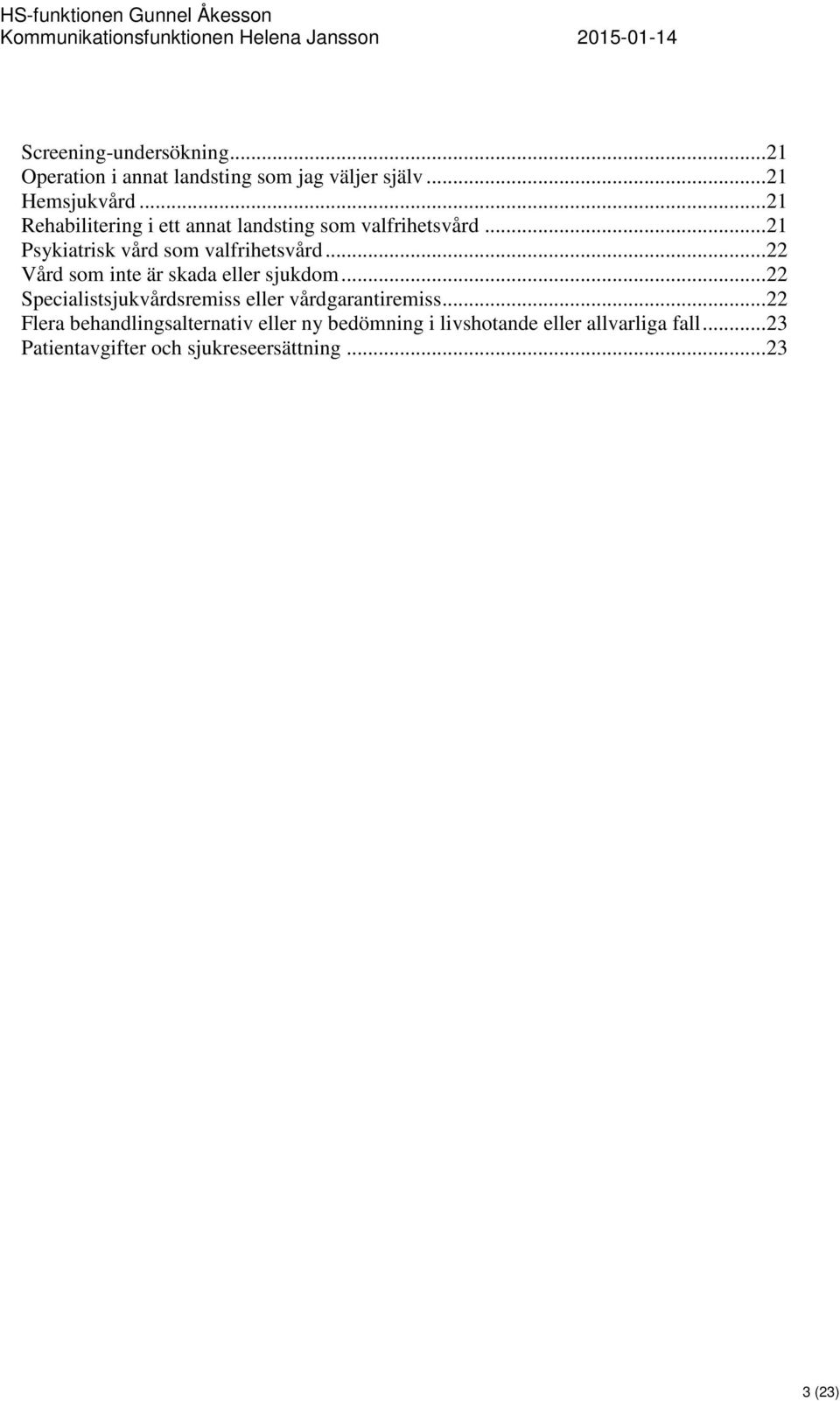 HS-funktionen Gunnel Åkesson
Kommunikationsfunktionen Helena Jansson 2015-01-14

Screening-undersökning...21
Operation i annat landsting som jag väljer själv...21
Hemsjukvård...21
Rehabilitering i ett annat landsting som valfrihetsvård...21
Psykiatrisk vård som valfrihetsvård...22
Vård som inte är skada eller sjukdom...22
Specialistsjukvårdsremiss eller vårdgarantiremiss...22
Flera behandlingsalternativ eller ny bedömning i livshotande eller allvarliga fall...23
Patientavgifter och sjukreseersättning...23

3 (23)